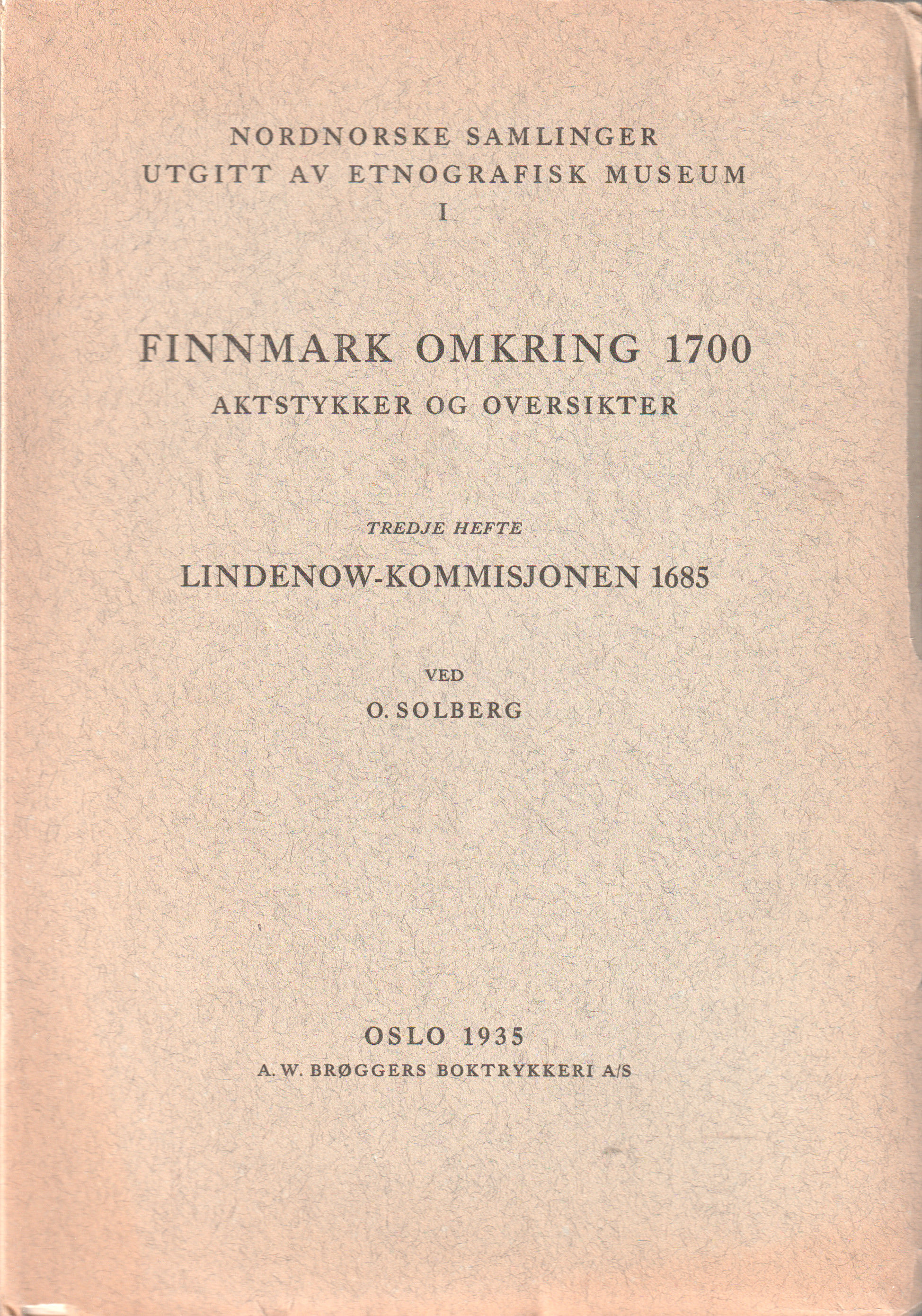 NORDNORSKE SAMLINGER
UTGITT AV ETNOGRAFISK MUSEUM
I

FINNMARK OMKRING 1700
AKTSTYKKER OG OVERSIKTER

TREDJE HEFTE

LINDENOW-KOMMISJONEN 1685

VED
O. SOLBERG

OSLO 1935
A. W. BRØGGERS BOKTRYKKERI A/S